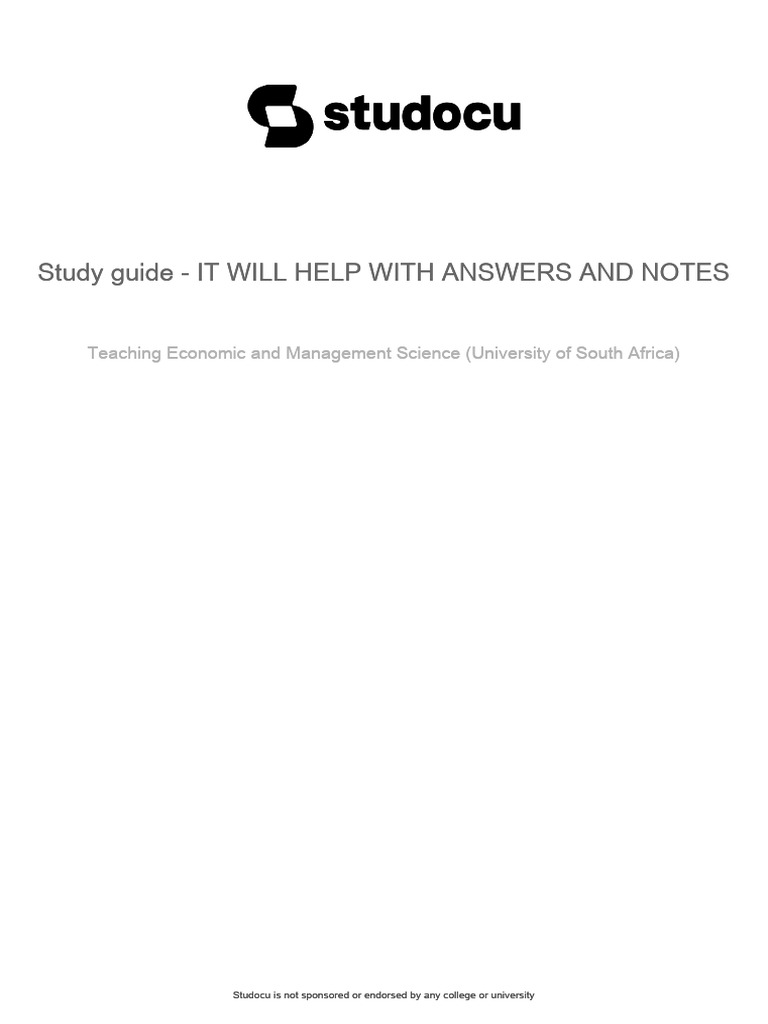 studocu

Study guide - IT WILL HELP WITH ANSWERS AND NOTES

Teaching Economic and Management Science (University of South Africa)

Studocu is not sponsored or endorsed by any college or university